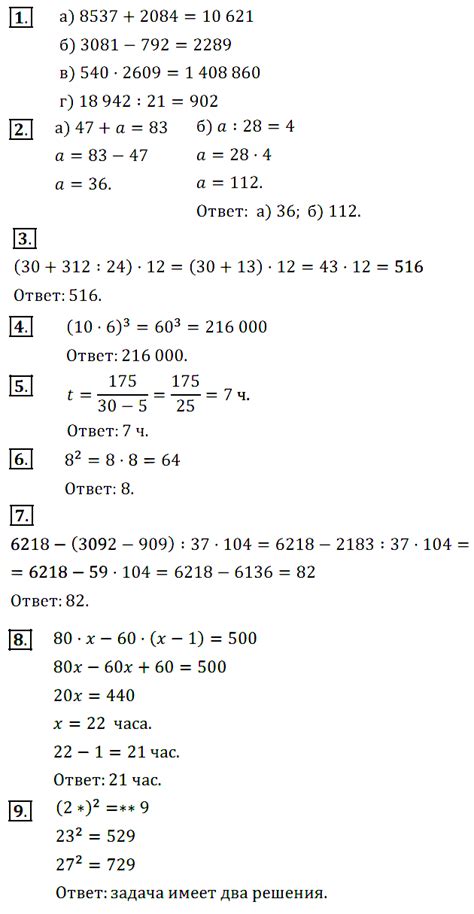 1. а) $8537 + 2084 = 10\,621$

б) $3081 - 792 = 2289$

в) $540 \cdot 2609 = 1\,408\,860$

г) $18\,942 : 21 = 902$

2. а) $47 + a = 83$

$a = 83 - 47$

$a = 36.$

б) $a : 28 = 4$

$a = 28 \cdot 4$

$a = 112.$

Ответ: а) 36; б) 112.

3.

$(30 + 312 : 24) \cdot 12 = (30 + 13) \cdot 12 = 43 \cdot 12 = 516$

Ответ: 516.

4. $(10 \cdot 6)^3 = 60^3 = 216\,000$

Ответ: 216 000.

5. $t = \frac{175}{30 - 5} = \frac{175}{25} = 7$ ч.

Ответ: 7 ч.

6. $8^2 = 8 \cdot 8 = 64$

Ответ: 8.

7.

$6218 - (3092 - 909) : 37 \cdot 104 = 6218 - 2183 : 37 \cdot 104 =$
$= 6218 - 59 \cdot 104 = 6218 - 6136 = 82$

Ответ: 82.

8. $80 \cdot x - 60 \cdot (x - 1) = 500$

$80x - 60x + 60 = 500$

$20x = 440$

$x = 22$ часа.

$22 - 1 = 21$ час.

Ответ: 21 час.

9. $(2*)^2 = **9$

$23^2 = 529$

$27^2 = 729$

Ответ: задача имеет два решения.